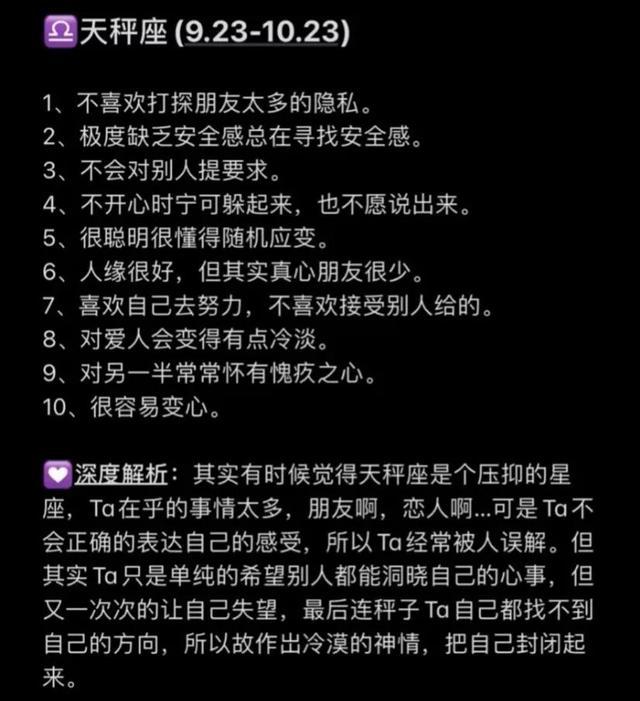 ♎天秤座 (9.23-10.23)

1、不喜欢打探朋友太多的隐私。
2、极度缺乏安全感总在寻找安全感。
3、不会对别人提要求。
4、不开心时宁可躲起来，也不愿说出来。
5、很聪明很懂得随机应变。
6、人缘很好，但其实真心朋友很少。
7、喜欢自己去努力，不喜欢接受别人给的。
8、对爱人会变得有点冷淡。
9、对另一半常常怀有愧疚之心。
10、很容易变心。

💟深度解析：其实有时候觉得天秤座是个压抑的星座，Ta在乎的事情太多，朋友啊，恋人啊...可是Ta不会正确的表达自己的感受，所以Ta经常被人误解。但其实Ta只是单纯的希望别人都能洞晓自己的心事，但又一次次的让自己失望，最后连秤子Ta自己都找不到自己的方向，所以故作出冷漠的神情，把自己封闭起来。